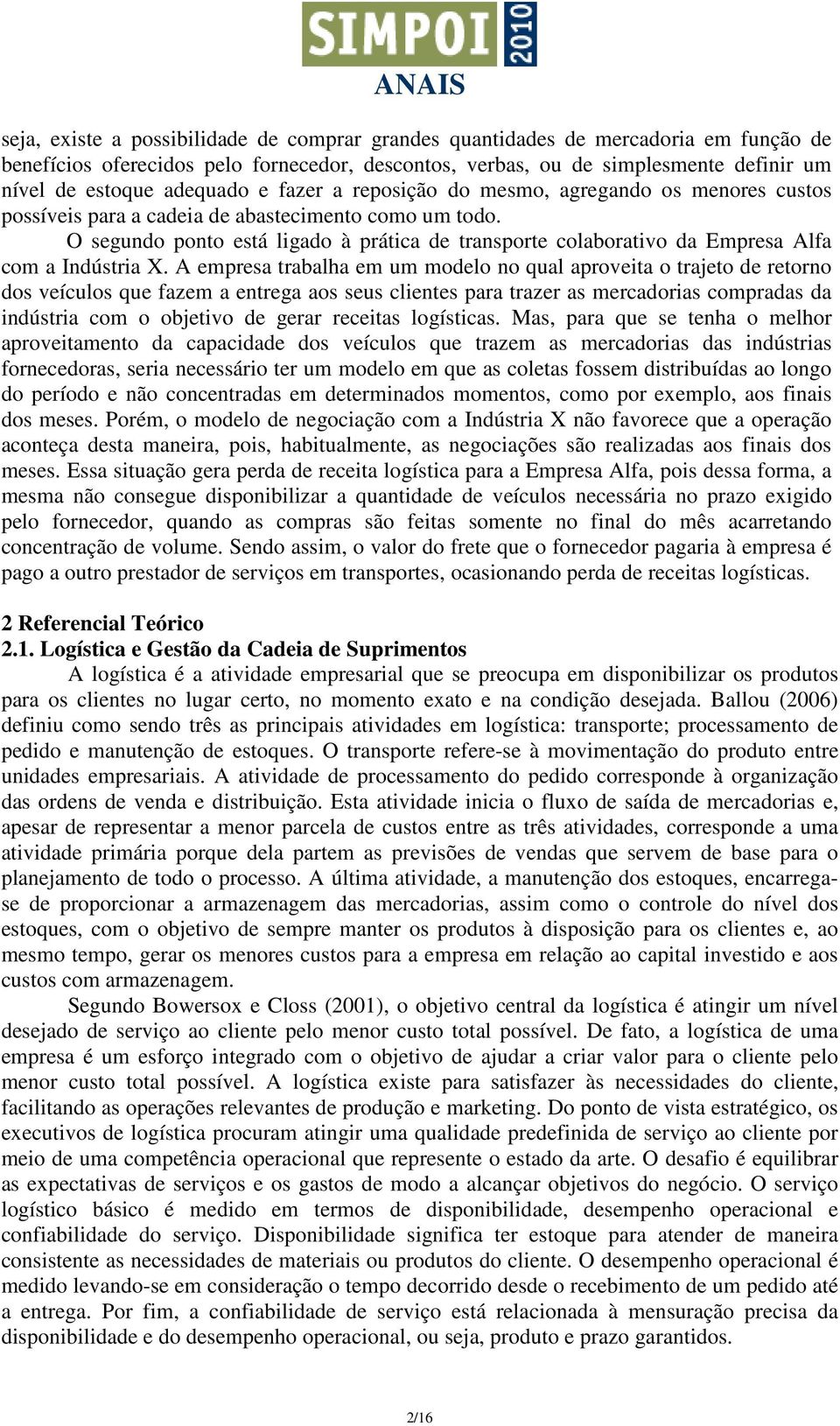 SIMPOI 2010
ANAIS

seja, existe a possibilidade de comprar grandes quantidades de mercadoria em função de benefícios oferecidos pelo fornecedor, descontos, verbas, ou de simplesmente definir um nível de estoque adequado e fazer a reposição do mesmo, agregando os menores custos possíveis para a cadeia de abastecimento como um todo.

O segundo ponto está ligado à prática de transporte colaborativo da Empresa Alfa com a Indústria X. A empresa trabalha em um modelo no qual aproveita o trajeto de retorno dos veículos que fazem a entrega aos seus clientes para trazer as mercadorias compradas da indústria com o objetivo de gerar receitas logísticas. Mas, para que se tenha o melhor aproveitamento da capacidade dos veículos que trazem as mercadorias das indústrias fornecedoras, seria necessário ter um modelo em que as coletas fossem distribuídas ao longo do período e não concentradas em determinados momentos, como por exemplo, aos finais dos meses. Porém, o modelo de negociação com a Indústria X não favorece que a operação aconteça desta maneira, pois, habitualmente, as negociações são realizadas aos finais dos meses. Essa situação gera perda de receita logística para a Empresa Alfa, pois dessa forma, a mesma não consegue disponibilizar a quantidade de veículos necessária no prazo exigido pelo fornecedor, quando as compras são feitas somente no final do mês acarretando concentração de volume. Sendo assim, o valor do frete que o fornecedor pagaria à empresa é pago a outro prestador de serviços em transportes, ocasionando perda de receitas logísticas.

2 Referencial Teórico
2.1. Logística e Gestão da Cadeia de Suprimentos

A logística é a atividade empresarial que se preocupa em disponibilizar os produtos para os clientes no lugar certo, no momento exato e na condição desejada. Ballou (2006) definiu como sendo três as principais atividades em logística: transporte; processamento de pedido e manutenção de estoques. O transporte refere-se à movimentação do produto entre unidades empresariais. A atividade de processamento do pedido corresponde à organização das ordens de venda e distribuição. Esta atividade inicia o fluxo de saída de mercadorias e, apesar de representar a menor parcela de custos entre as três atividades, corresponde a uma atividade primária porque dela partem as previsões de vendas que servem de base para o planejamento de todo o processo. A última atividade, a manutenção dos estoques, encarrega-se de proporcionar a armazenagem das mercadorias, assim como o controle do nível dos estoques, com o objetivo de sempre manter os produtos à disposição para os clientes e, ao mesmo tempo, gerar os menores custos para a empresa em relação ao capital investido e aos custos com armazenagem.

Segundo Bowersox e Closs (2001), o objetivo central da logística é atingir um nível desejado de serviço ao cliente pelo menor custo total possível. De fato, a logística de uma empresa é um esforço integrado com o objetivo de ajudar a criar valor para o cliente pelo menor custo total possível. A logística existe para satisfazer às necessidades do cliente, facilitando as operações relevantes de produção e marketing. Do ponto de vista estratégico, os executivos de logística procuram atingir uma qualidade predefinida de serviço ao cliente por meio de uma competência operacional que represente o estado da arte. O desafio é equilibrar as expectativas de serviços e os gastos de modo a alcançar objetivos do negócio. O serviço logístico básico é medido em termos de disponibilidade, desempenho operacional e confiabilidade do serviço. Disponibilidade significa ter estoque para atender de maneira consistente as necessidades de materiais ou produtos do cliente. O desempenho operacional é medido levando-se em consideração o tempo decorrido desde o recebimento de um pedido até a entrega. Por fim, a confiabilidade de serviço está relacionada à mensuração precisa da disponibilidade e do desempenho operacional, ou seja, produto e prazo garantidos.

2/16